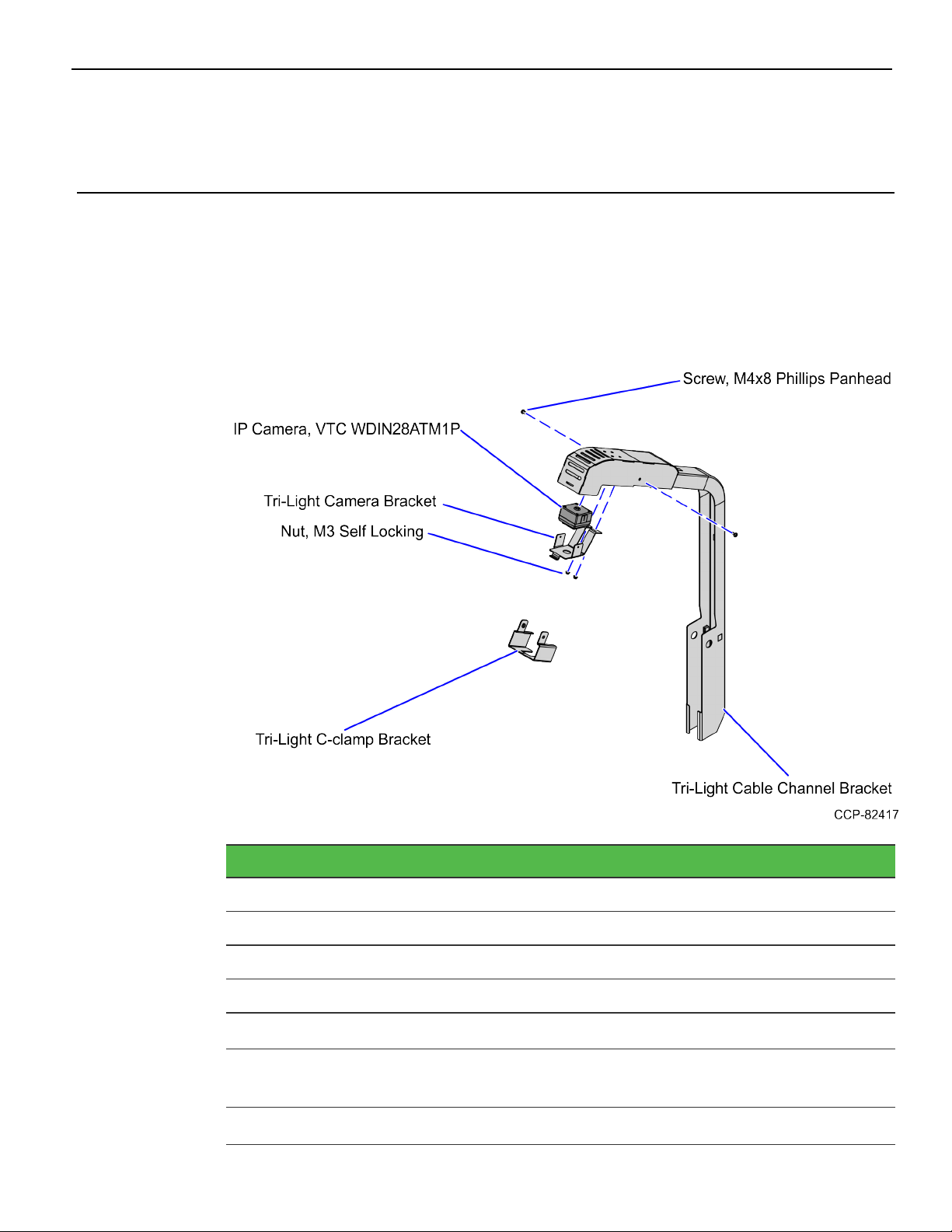 Screw, M4x8 Phillips Panhead

IP Camera, VTC WDIN28ATM1P

Tri-Light Camera Bracket

Nut, M3 Self Locking

Tri-Light C-clamp Bracket

Tri-Light Cable Channel Bracket

CCP-82417